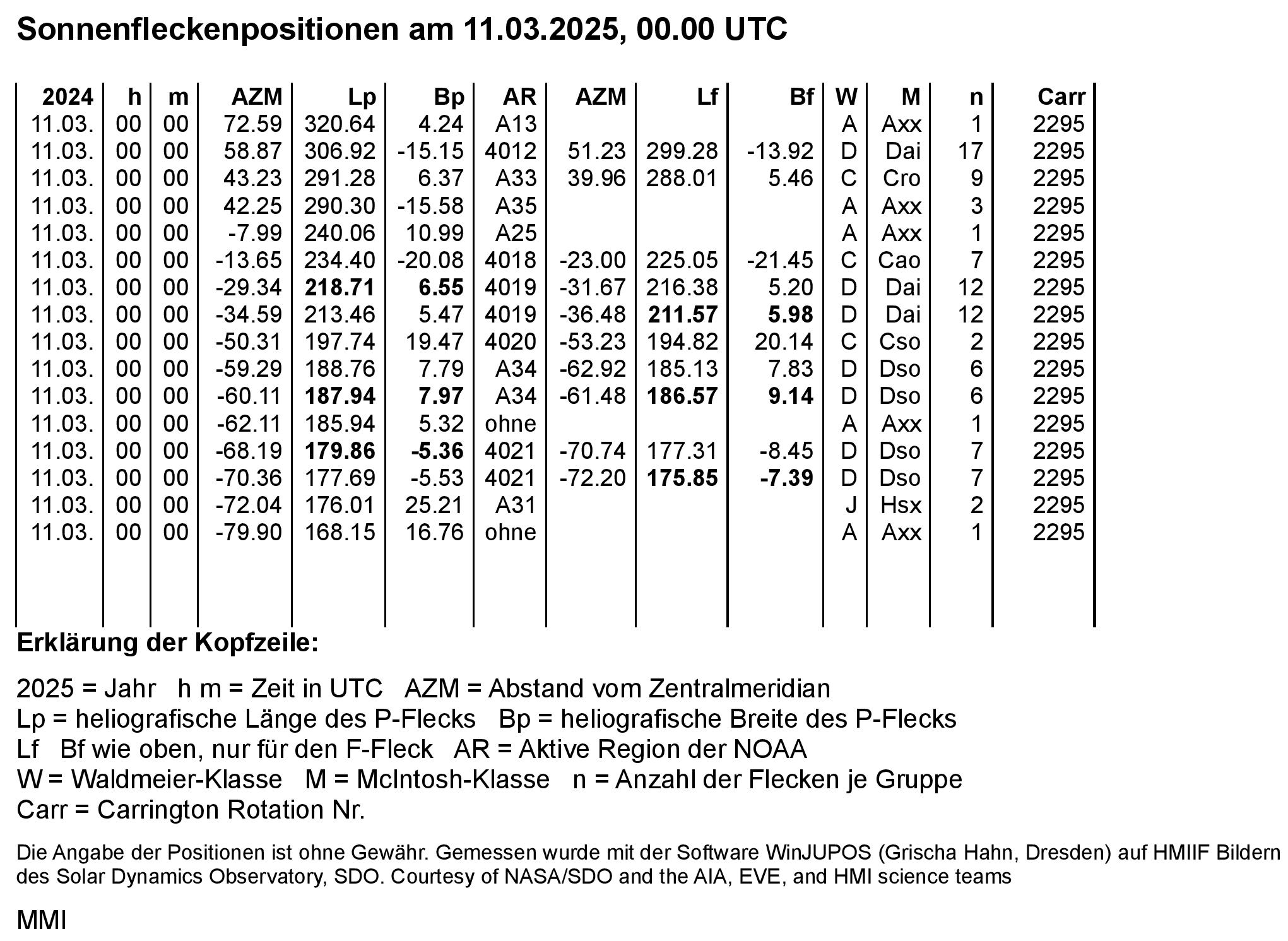 Sonnenfleckenpositionen am 11.03.2025, 00.00 UTC

| 2024 | h | m | AZM | Lp | Bp | AR | AZM | Lf | Bf | W | M | n | Carr |
|---|---|---|---|---|---|---|---|---|---|---|---|---|---|
| 11.03. | 00 | 00 | 72.59 | 320.64 | 4.24 | A13 | | | | A | Axx | 1 | 2295 |
| 11.03. | 00 | 00 | 58.87 | 306.92 | -15.15 | 4012 | 51.23 | 299.28 | -13.92 | D | Dai | 17 | 2295 |
| 11.03. | 00 | 00 | 43.23 | 291.28 | 6.37 | A33 | 39.96 | 288.01 | 5.46 | C | Cro | 9 | 2295 |
| 11.03. | 00 | 00 | 42.25 | 290.30 | -15.58 | A35 | | | | A | Axx | 3 | 2295 |
| 11.03. | 00 | 00 | -7.99 | 240.06 | 10.99 | A25 | | | | A | Axx | 1 | 2295 |
| 11.03. | 00 | 00 | -13.65 | 234.40 | -20.08 | 4018 | -23.00 | 225.05 | -21.45 | C | Cao | 7 | 2295 |
| 11.03. | 00 | 00 | -29.34 | 218.71 | 6.55 | 4019 | -31.67 | 216.38 | 5.20 | D | Dai | 12 | 2295 |
| 11.03. | 00 | 00 | -34.59 | 213.46 | 5.47 | 4019 | -36.48 | 211.57 | 5.98 | D | Dai | 12 | 2295 |
| 11.03. | 00 | 00 | -50.31 | 197.74 | 19.47 | 4020 | -53.23 | 194.82 | 20.14 | C | Cso | 2 | 2295 |
| 11.03. | 00 | 00 | -59.29 | 188.76 | 7.79 | A34 | -62.92 | 185.13 | 7.83 | D | Dso | 6 | 2295 |
| 11.03. | 00 | 00 | -60.11 | 187.94 | 7.97 | A34 | -61.48 | 186.57 | 9.14 | D | Dso | 6 | 2295 |
| 11.03. | 00 | 00 | -62.11 | 185.94 | 5.32 | ohne | | | | A | Axx | 1 | 2295 |
| 11.03. | 00 | 00 | -68.19 | 179.86 | -5.36 | 4021 | -70.74 | 177.31 | -8.45 | D | Dso | 7 | 2295 |
| 11.03. | 00 | 00 | -70.36 | 177.69 | -5.53 | 4021 | -72.20 | 175.85 | -7.39 | D | Dso | 7 | 2295 |
| 11.03. | 00 | 00 | -72.04 | 176.01 | 25.21 | A31 | | | | J | Hsx | 2 | 2295 |
| 11.03. | 00 | 00 | -79.90 | 168.15 | 16.76 | ohne | | | | A | Axx | 1 | 2295 |

Erklärung der Kopfzeile:

2025 = Jahr h m = Zeit in UTC AZM = Abstand vom Zentralmeridian
Lp = heliografische Länge des P-Flecks Bp = heliografische Breite des P-Flecks
Lf Bf wie oben, nur für den F-Fleck AR = Aktive Region der NOAA
W = Waldmeier-Klasse M = McIntosh-Klasse n = Anzahl der Flecken je Gruppe
Carr = Carrington Rotation Nr.

Die Angabe der Positionen ist ohne Gewähr. Gemessen wurde mit der Software WinJUPOS (Grischa Hahn, Dresden) auf HMIIF Bildern des Solar Dynamics Observatory, SDO. Courtesy of NASA/SDO and the AIA, EVE, and HMI science teams

MMI